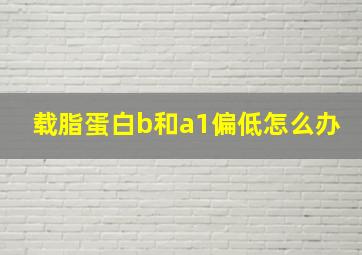 载脂蛋白b和a1偏低怎么办